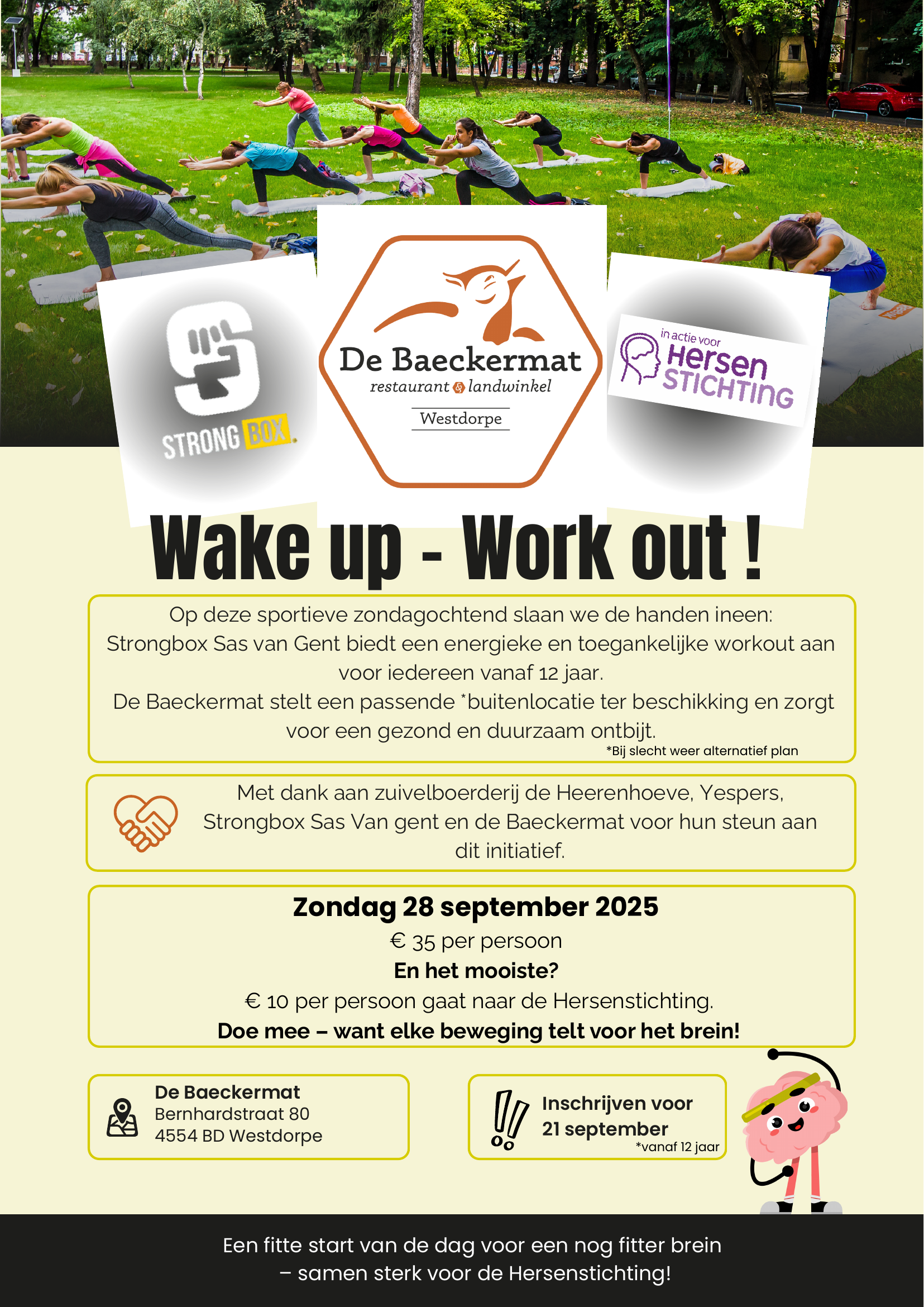 STRONG BOX

De Baeckermat
restaurant & landwinkel
Westdorpe

in actie voor
Hersen
STICHTING

Wake up - Work out !

Op deze sportieve zondagochtend slaan we de handen ineen: Strongbox Sas van Gent biedt een energieke en toegankelijke workout aan voor iedereen vanaf 12 jaar.
De Baeckermat stelt een passende *buitenlocatie ter beschikking en zorgt voor een gezond en duurzaam ontbijt.
*Bij slecht weer alternatief plan

Met dank aan zuivelboerderij de Heerenhoeve, Yespers, Strongbox Sas Van gent en de Baeckermat voor hun steun aan dit initiatief.

Zondag 28 september 2025
€ 35 per persoon
En het mooiste?
€ 10 per persoon gaat naar de Hersenstichting.
Doe mee – want elke beweging telt voor het brein!

De Baeckermat
Bernhardstraat 80
4554 BD Westdorpe

Inschrijven voor
21 september
*vanaf 12 jaar

Een fitte start van de dag voor een nog fitter brein
– samen sterk voor de Hersenstichting!